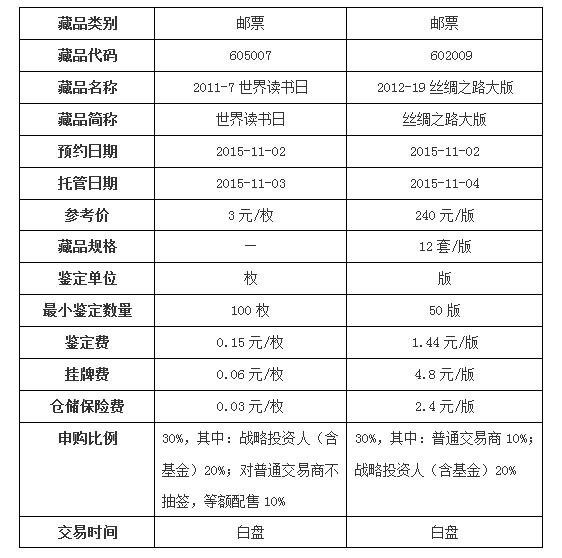 | 藏品类别 | 邮票 | 邮票 |
|---|---|---|
| 藏品代码 | 605007 | 602009 |
| 藏品名称 | 2011-7 世界读书日 | 2012-19 丝绸之路大版 |
| 藏品简称 | 世界读书日 | 丝绸之路大版 |
| 预约日期 | 2015-11-02 | 2015-11-02 |
| 托管日期 | 2015-11-03 | 2015-11-04 |
| 参考价 | 3 元/枚 | 240 元/版 |
| 藏品规格 | — | 12 套/版 |
| 鉴定单位 | 枚 | 版 |
| 最小鉴定数量 | 100 枚 | 50 版 |
| 鉴定费 | 0.15 元/枚 | 1.44 元/版 |
| 挂牌费 | 0.06 元/枚 | 4.8 元/版 |
| 仓储保险费 | 0.03 元/枚 | 2.4 元/版 |
| 申购比例 | 30%，其中：战略投资人（含基金）20%；对普通交易商不抽签，等额配售 10% | 30%，其中：普通交易商 10%；战略投资人（含基金）20% |
| 交易时间 | 白盘 | 白盘 |